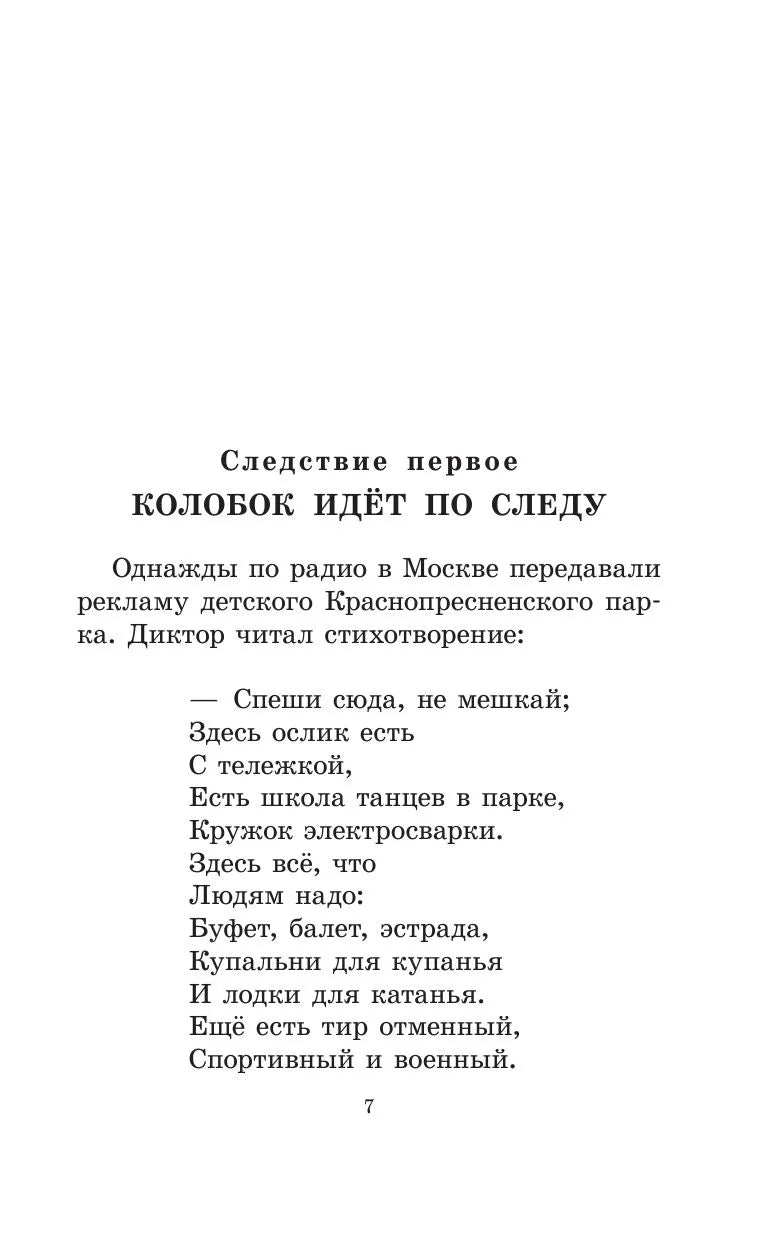 Следствие первое

КОЛОБОК ИДЁТ ПО СЛЕДУ

Однажды по радио в Москве передавали рекламу детского Краснопресненского парка. Диктор читал стихотворение:

— Спеши сюда, не мешкай;
Здесь ослик есть
С тележкой,
Есть школа танцев в парке,
Кружок электросварки.
Здесь всё, что
Людям надо:
Буфет, балет, эстрада,
Купальни для купанья
И лодки для катанья.
Ещё есть тир отменный,
Спортивный и военный.

7